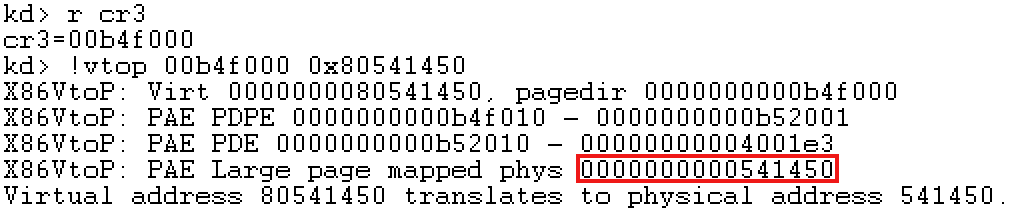 kd> r cr3
cr3=00b4f000
kd> !vtop 00b4f000 0x80541450
X86VtoP: Virt 0000000080541450, pagedir 0000000000b4f000
X86VtoP: PAE PDPE 0000000000b4f010 - 0000000000b52001
X86VtoP: PAE PDE 0000000000b52010 - 00000000004001e3
X86VtoP: PAE Large page mapped phys 0000000000541450
Virtual address 80541450 translates to physical address 541450.